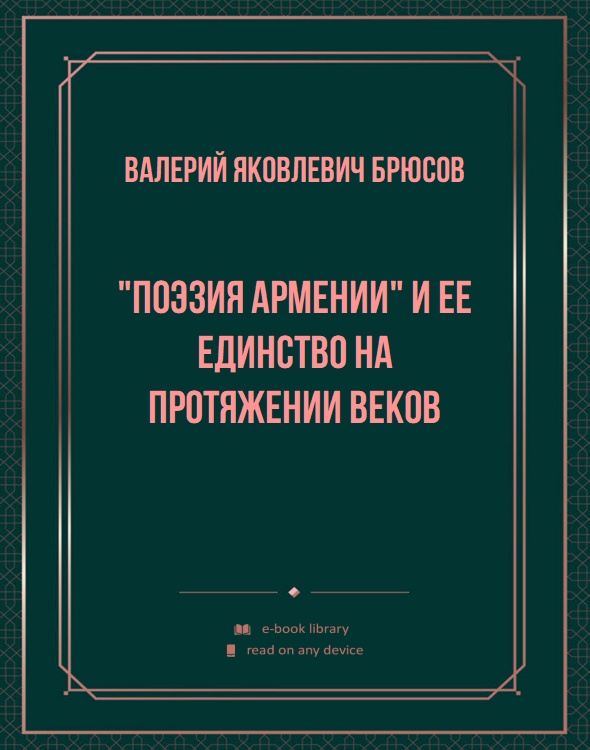 ВАЛЕРИЙ ЯКОВЛЕВИЧ БРЮСОВ

"ПОЭЗИЯ АРМЕНИИ" И ЕЕ ЕДИНСТВО НА ПРОТЯЖЕНИИ ВЕКОВ

e-book library
read on any device